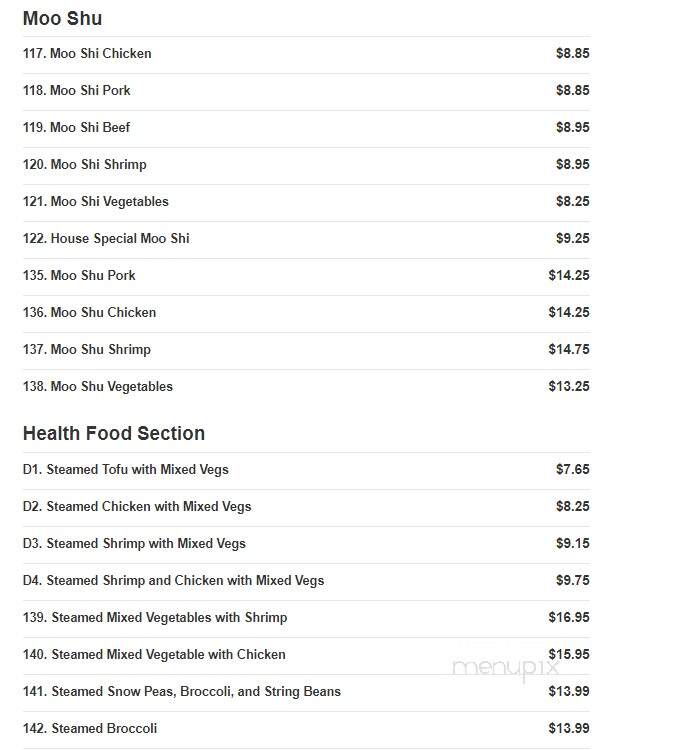 Moo Shu

| | |
|---|---|
| 117. Moo Shi Chicken | $8.85 |
| 118. Moo Shi Pork | $8.85 |
| 119. Moo Shi Beef | $8.95 |
| 120. Moo Shi Shrimp | $8.95 |
| 121. Moo Shi Vegetables | $8.25 |
| 122. House Special Moo Shi | $9.25 |
| 135. Moo Shu Pork | $14.25 |
| 136. Moo Shu Chicken | $14.25 |
| 137. Moo Shu Shrimp | $14.75 |
| 138. Moo Shu Vegetables | $13.25 |

Health Food Section

| | |
|---|---|
| D1. Steamed Tofu with Mixed Vegs | $7.65 |
| D2. Steamed Chicken with Mixed Vegs | $8.25 |
| D3. Steamed Shrimp with Mixed Vegs | $9.15 |
| D4. Steamed Shrimp and Chicken with Mixed Vegs | $9.75 |
| 139. Steamed Mixed Vegetables with Shrimp | $16.95 |
| 140. Steamed Mixed Vegetable with Chicken | $15.95 |
| 141. Steamed Snow Peas, Broccoli, and String Beans | $13.99 |
| 142. Steamed Broccoli | $13.99 |

menupix